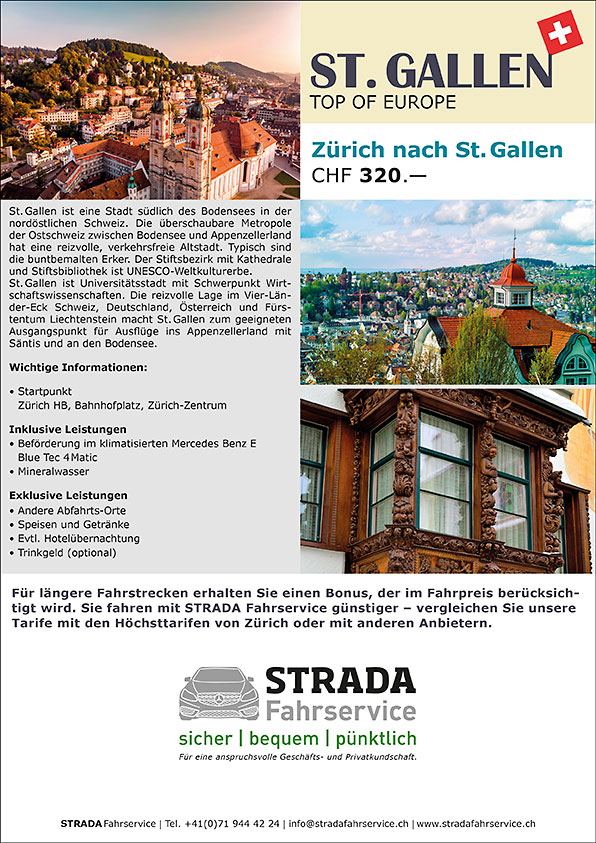 ST. GALLEN
TOP OF EUROPE

Zürich nach St. Gallen
CHF 320.—

St. Gallen ist eine Stadt südlich des Bodensees in der nordöstlichen Schweiz. Die überschaubare Metropole der Ostschweiz zwischen Bodensee und Appenzellerland hat eine reizvolle, verkehrsfreie Altstadt. Typisch sind die buntbemalten Erker. Der Stiftsbezirk mit Kathedrale und Stiftsbibliothek ist UNESCO-Weltkulturerbe.
St. Gallen ist Universitätsstadt mit Schwerpunkt Wirtschaftswissenschaften. Die reizvolle Lage im Vier-Länder-Eck Schweiz, Deutschland, Österreich und Fürstentum Liechtenstein macht St. Gallen zum geeigneten Ausgangspunkt für Ausflüge ins Appenzellerland mit Säntis und an den Bodensee.

Wichtige Informationen:

• Startpunkt
Zürich HB, Bahnhofplatz, Zürich-Zentrum

Inklusive Leistungen
• Beförderung im klimatisierten Mercedes Benz E Blue Tec 4Matic
• Mineralwasser

Exklusive Leistungen
• Andere Abfahrts-Orte
• Speisen und Getränke
• Evtl. Hotelübernachtung
• Trinkgeld (optional)

Für längere Fahrstrecken erhalten Sie einen Bonus, der im Fahrpreis berücksichtigt wird. Sie fahren mit STRADA Fahrservice günstiger – vergleichen Sie unsere Tarife mit den Höchsttarifen von Zürich oder mit anderen Anbietern.

STRADA
Fahrservice
sicher | bequem | pünktlich
Für eine anspruchsvolle Geschäfts- und Privatkundschaft.

STRADA Fahrservice | Tel. +41(0)71 944 42 24 | info@stradafahrservice.ch | www.stradafahrservice.ch